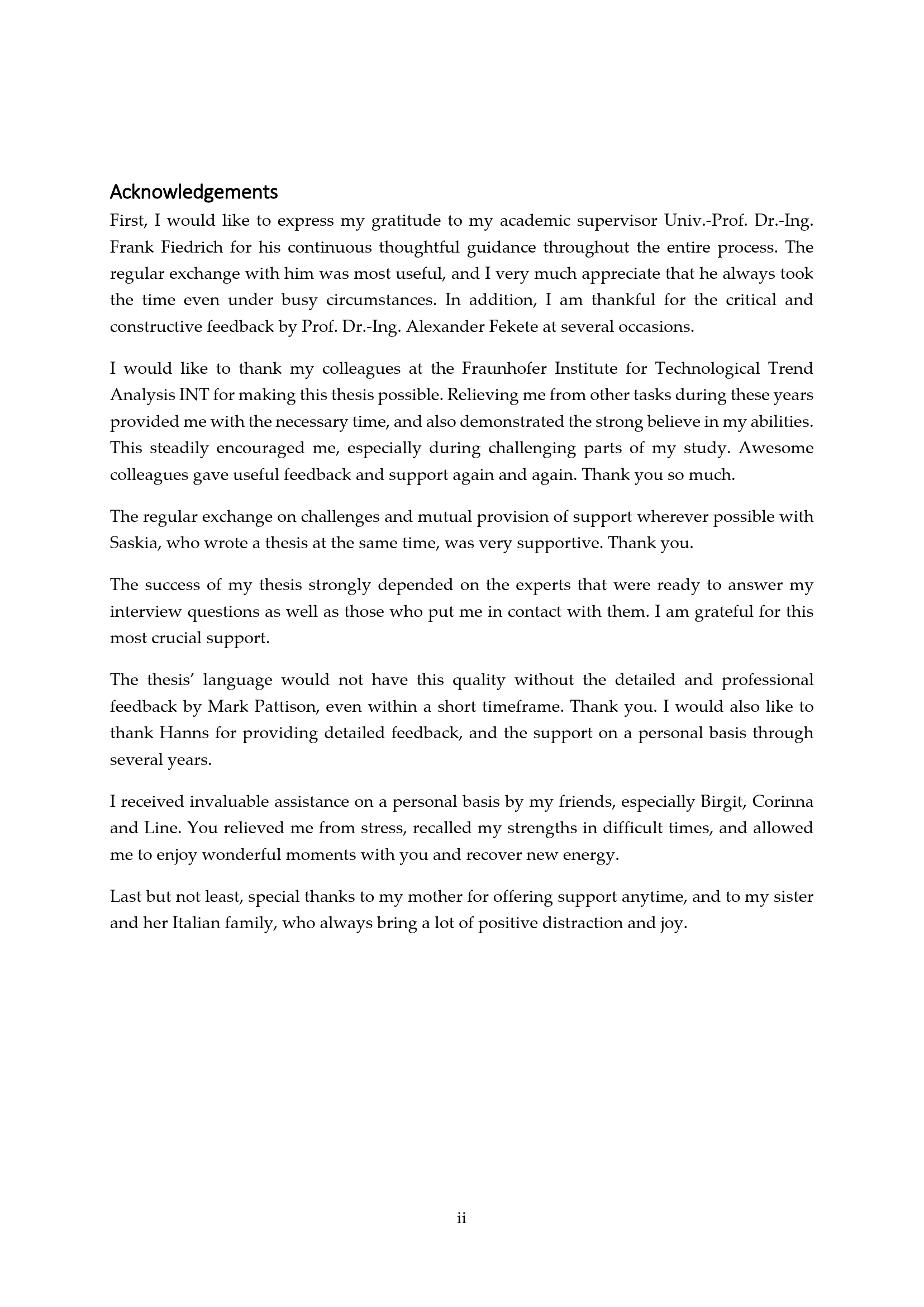 Acknowledgements

First, I would like to express my gratitude to my academic supervisor Univ.-Prof. Dr.-Ing. Frank Fiedrich for his continuous thoughtful guidance throughout the entire process. The regular exchange with him was most useful, and I very much appreciate that he always took the time even under busy circumstances. In addition, I am thankful for the critical and constructive feedback by Prof. Dr.-Ing. Alexander Fekete at several occasions.

I would like to thank my colleagues at the Fraunhofer Institute for Technological Trend Analysis INT for making this thesis possible. Relieving me from other tasks during these years provided me with the necessary time, and also demonstrated the strong believe in my abilities. This steadily encouraged me, especially during challenging parts of my study. Awesome colleagues gave useful feedback and support again and again. Thank you so much.

The regular exchange on challenges and mutual provision of support wherever possible with Saskia, who wrote a thesis at the same time, was very supportive. Thank you.

The success of my thesis strongly depended on the experts that were ready to answer my interview questions as well as those who put me in contact with them. I am grateful for this most crucial support.

The thesis' language would not have this quality without the detailed and professional feedback by Mark Pattison, even within a short timeframe. Thank you. I would also like to thank Hanns for providing detailed feedback, and the support on a personal basis through several years.

I received invaluable assistance on a personal basis by my friends, especially Birgit, Corinna and Line. You relieved me from stress, recalled my strengths in difficult times, and allowed me to enjoy wonderful moments with you and recover new energy.

Last but not least, special thanks to my mother for offering support anytime, and to my sister and her Italian family, who always bring a lot of positive distraction and joy.

ii